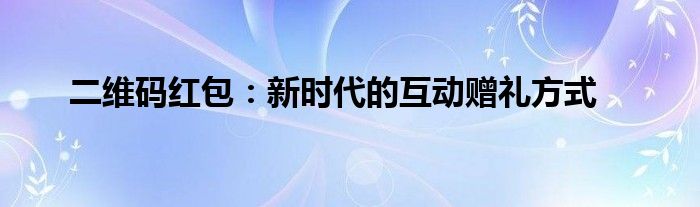 二维码红包：新时代的互动赠礼方式